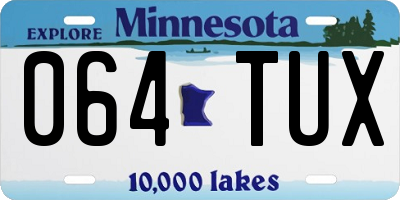 EXPLORE Minnesota

064 TUX

10,000 lakes